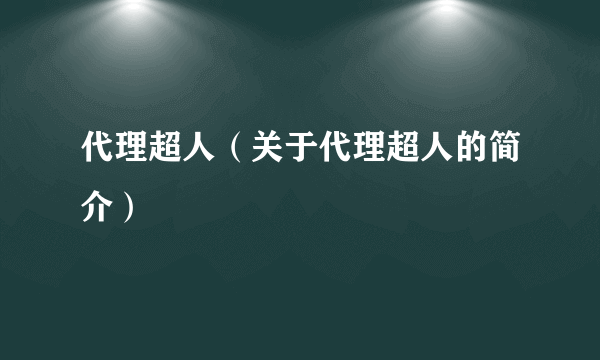 代理超人（关于代理超人的简介）